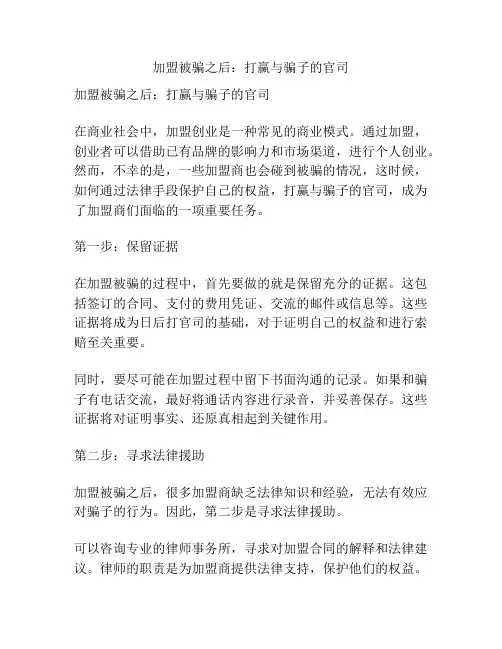 加盟被骗之后：打赢与骗子的官司

加盟被骗之后：打赢与骗子的官司

在商业社会中，加盟创业是一种常见的商业模式。通过加盟，创业者可以借助已有品牌的影响力和市场渠道，进行个人创业。然而，不幸的是，一些加盟商也会碰到被骗的情况，这时候，如何通过法律手段保护自己的权益，打赢与骗子的官司，成为了加盟商们面临的一项重要任务。

第一步：保留证据

在加盟被骗的过程中，首先要做的就是保留充分的证据。这包括签订的合同、支付的费用凭证、交流的邮件或信息等。这些证据将成为日后打官司的基础，对于证明自己的权益和进行索赔至关重要。

同时，要尽可能在加盟过程中留下书面沟通的记录。如果和骗子有电话交流，最好将通话内容进行录音，并妥善保存。这些证据将对证明事实、还原真相起到关键作用。

第二步：寻求法律援助

加盟被骗之后，很多加盟商缺乏法律知识和经验，无法有效应对骗子的行为。因此，第二步是寻求法律援助。

可以咨询专业的律师事务所，寻求对加盟合同的解释和法律建议。律师的职责是为加盟商提供法律支持，保护他们的权益。